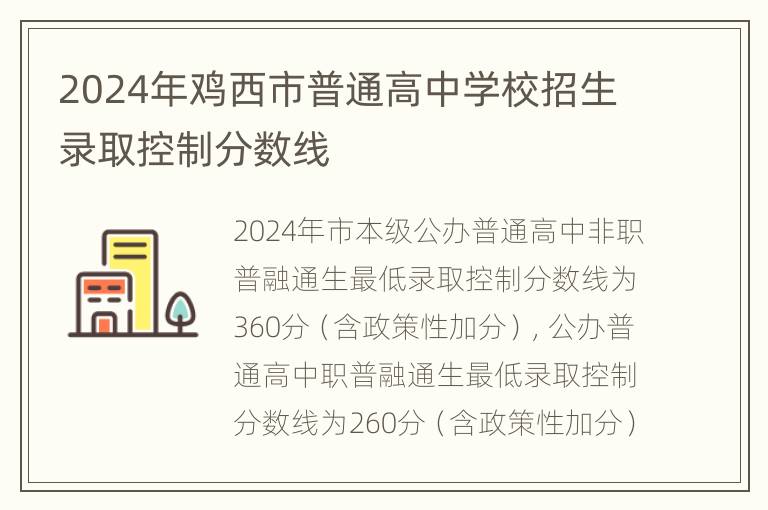 2024年鸡西市普通高中学校招生录取控制分数线

2024年市本级公办普通高中非职普融通生最低录取控制分数线为360分（含政策性加分），公办普通高中职普融通生最低录取控制分数线为260分（含政策性加分）